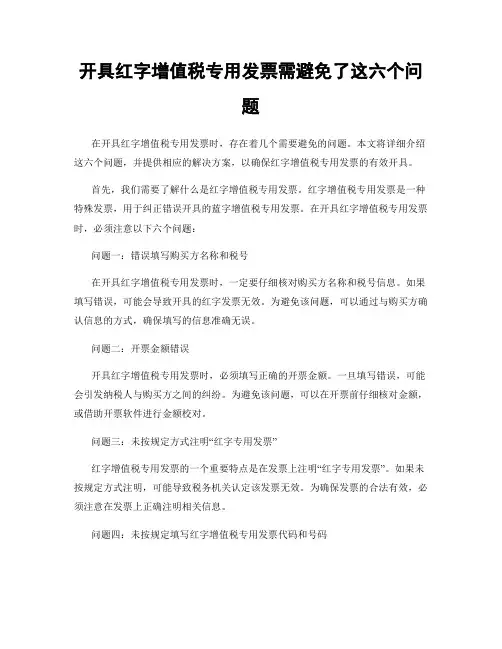 开具红字增值税专用发票需避免了这六个问题

在开具红字增值税专用发票时，存在着几个需要避免的问题。本文将详细介绍这六个问题，并提供相应的解决方案，以确保红字增值税专用发票的有效开具。

首先，我们需要了解什么是红字增值税专用发票。红字增值税专用发票是一种特殊发票，用于纠正错误开具的蓝字增值税专用发票。在开具红字增值税专用发票时，必须注意以下六个问题：

问题一：错误填写购买方名称和税号

在开具红字增值税专用发票时，一定要仔细核对购买方名称和税号信息。如果填写错误，可能会导致开具的红字发票无效。为避免该问题，可以通过与购买方确认信息的方式，确保填写的信息准确无误。

问题二：开票金额错误

开具红字增值税专用发票时，必须填写正确的开票金额。一旦填写错误，可能会引发纳税人与购买方之间的纠纷。为避免该问题，可以在开票前仔细核对金额，或借助开票软件进行金额校对。

问题三：未按规定方式注明“红字专用发票”

红字增值税专用发票的一个重要特点是在发票上注明“红字专用发票”。如果未按规定方式注明，可能导致税务机关认定该发票无效。为确保发票的合法有效，必须注意在发票上正确注明相关信息。

问题四：未按规定填写红字增值税专用发票代码和号码